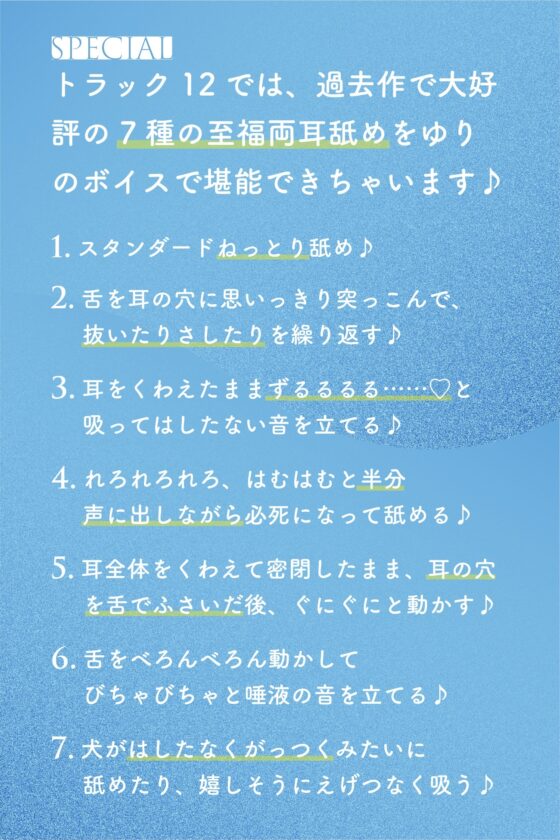 SPECIAL

トラック12では、過去作で大好評の7種の至福両耳舐めをゆりのボイスで堪能できちゃいます♪

1. スタンダードねっとり舐め♪

2. 舌を耳の穴に思いっきり突っこんで、抜いたりさしたりを繰り返す♪

3. 耳をくわえたままずるるるる……♡と吸ってはしたない音を立てる♪

4. れろれろれろ、はむはむと半分声に出しながら必死になって舐める♪

5. 耳全体をくわえて密閉したまま、耳の穴を舌でふさいだ後、ぐにぐにと動かす♪

6. 舌をべろんべろん動かしてぴちゃぴちゃと唾液の音を立てる♪

7. 犬がはしたなくがっつくみたいに舐めたり、嬉しそうにえげつなく吸う♪